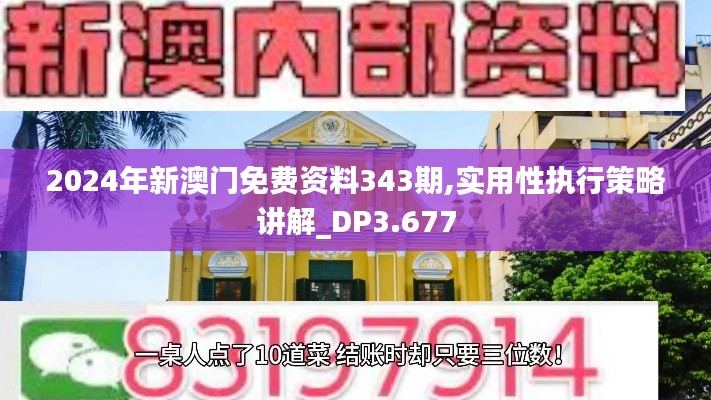 新澳内部资料

2024年新澳门免费资料343期,实用性执行策略讲解_DP3.677

83197914

一桌人点了10道菜 结账时却只要三位数！